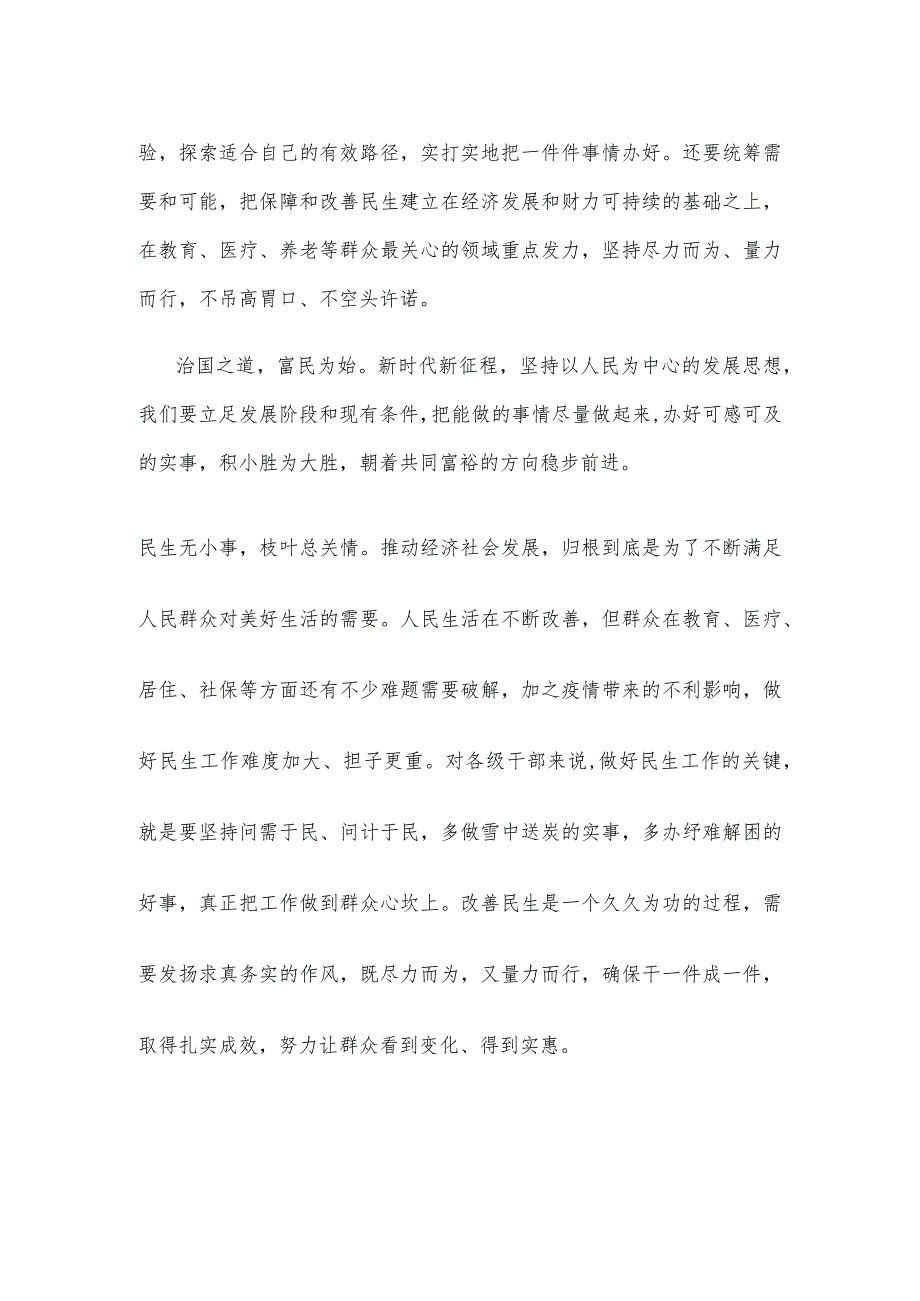 验，探索适合自己的有效路径，实打实地把一件件事情办好。还要统筹需要和可能，把保障和改善民生建立在经济发展和财力可持续的基础之上，在教育、医疗、养老等群众最关心的领域重点发力，坚持尽力而为、量力而行，不吊高胃口、不空头许诺。

治国之道，富民为始。新时代新征程，坚持以人民为中心的发展思想，我们要立足发展阶段和现有条件，把能做的事情尽量做起来，办好可感可及的实事，积小胜为大胜，朝着共同富裕的方向稳步前进。

民生无小事，枝叶总关情。推动经济社会发展，归根到底是为了不断满足人民群众对美好生活的需要。人民生活在不断改善，但群众在教育、医疗、居住、社保等方面还有不少难题需要破解，加之疫情带来的不利影响，做好民生工作难度加大、担子更重。对各级干部来说，做好民生工作的关键，就是要坚持问需于民、问计于民，多做雪中送炭的实事，多办纾难解困的好事，真正把工作做到群众心坎上。改善民生是一个久久为功的过程，需要发扬求真务实的作风，既尽力而为，又量力而行，确保干一件成一件，取得扎实成效，努力让群众看到变化、得到实惠。